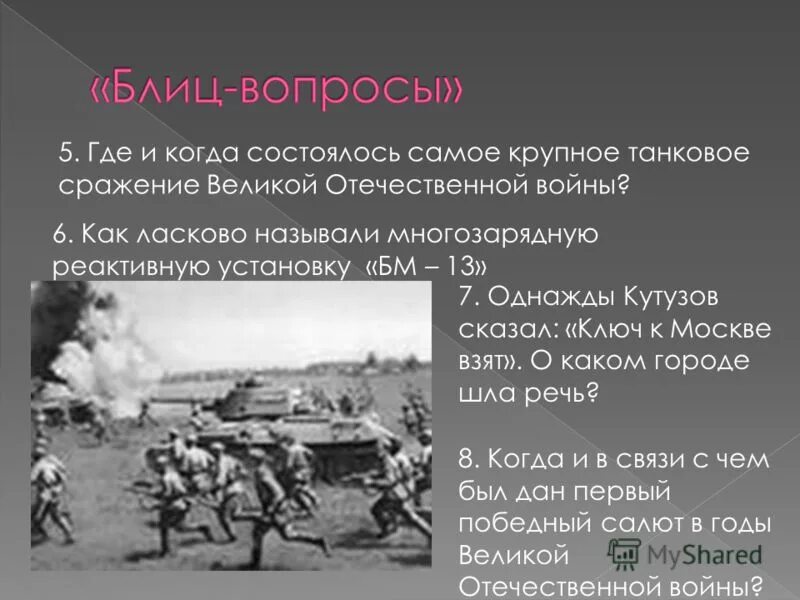 «Блиц-вопросы»

5. Где и когда состоялось самое крупное танковое сражение Великой Отечественной войны?

6. Как ласково называли многозарядную реактивную установку «БМ – 13»

7. Однажды Кутузов сказал: «Ключ к Москве взят». О каком городе шла речь?

8. Когда и в связи с чем был дан первый победный салют в годы Великой Отечественной войны?

MyShared